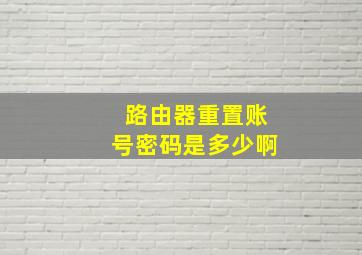 路由器重置账号密码是多少啊